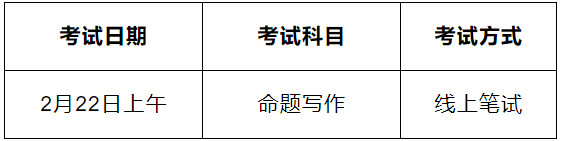 | 考试日期 | 考试科目 | 考试方式 |
|---|---|---|
| 2月22日上午 | 命题写作 | 线上笔试 |